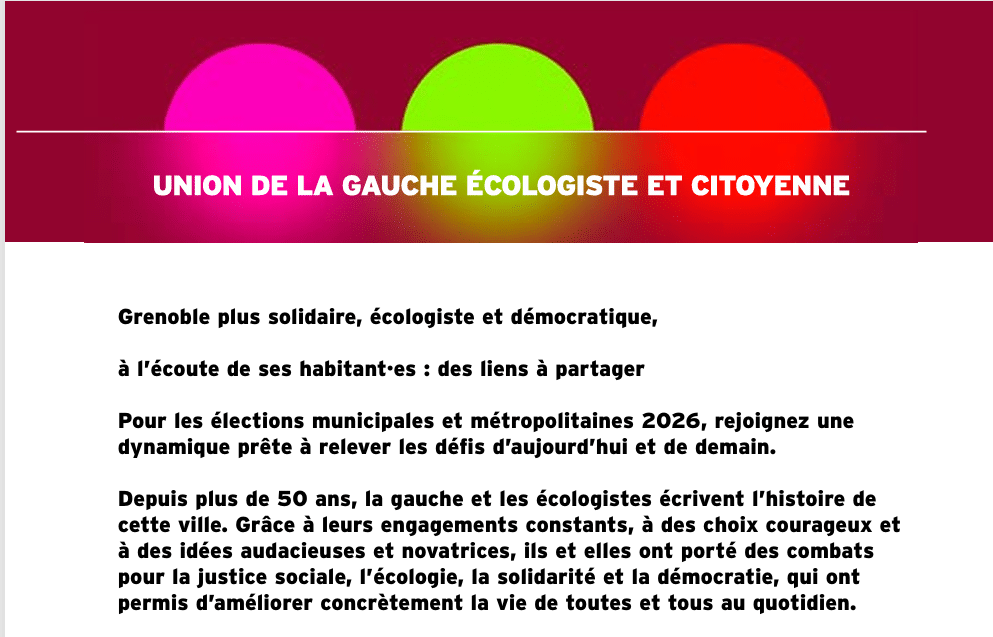 UNION DE LA GAUCHE ÉCOLOGISTE ET CITOYENNE

Grenoble plus solidaire, écologiste et démocratique,

à l'écoute de ses habitant·es : des liens à partager

Pour les élections municipales et métropolitaines 2026, rejoignez une dynamique prête à relever les défis d'aujourd'hui et de demain.

Depuis plus de 50 ans, la gauche et les écologistes écrivent l'histoire de cette ville. Grâce à leurs engagements constants, à des choix courageux et à des idées audacieuses et novatrices, ils et elles ont porté des combats pour la justice sociale, l'écologie, la solidarité et la démocratie, qui ont permis d'améliorer concrètement la vie de toutes et tous au quotidien.